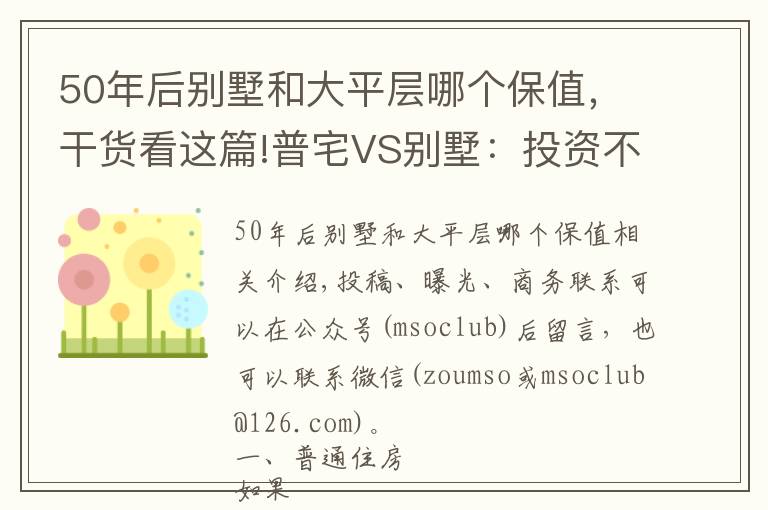 50年后别墅和大平层哪个保值，干货看这篇!普宅VS别墅：投资不

50年后别墅和大平层哪个保值相关介绍，投稿、曝光、商务联系可以在公众号(msoclub)后留言，也可以联系微信(zoumso或msoclub@126.com)。

一、普通住房

如果